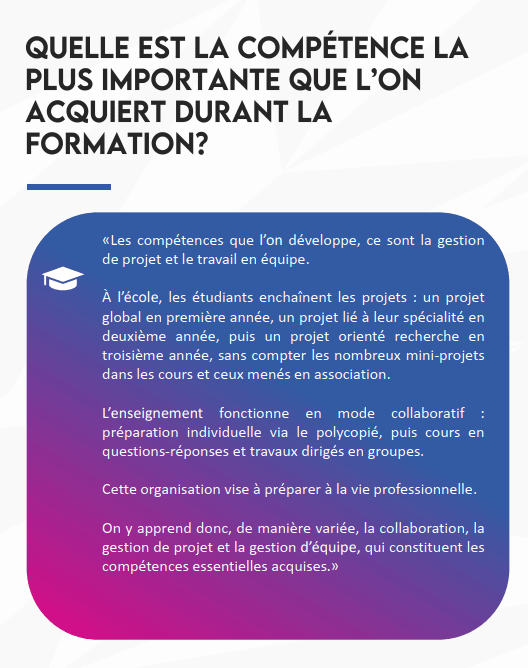 QUELLE EST LA COMPÉTENCE LA PLUS IMPORTANTE QUE L'ON ACQUIERT DURANT LA FORMATION?

«Les compétences que l'on développe, ce sont la gestion de projet et le travail en équipe.

À l'école, les étudiants enchaînent les projets : un projet global en première année, un projet lié à leur spécialité en deuxième année, puis un projet orienté recherche en troisième année, sans compter les nombreux mini-projets dans les cours et ceux menés en association.

L'enseignement fonctionne en mode collaboratif : préparation individuelle via le polycopié, puis cours en questions-réponses et travaux dirigés en groupes.

Cette organisation vise à préparer à la vie professionnelle.

On y apprend donc, de manière variée, la collaboration, la gestion de projet et la gestion d'équipe, qui constituent les compétences essentielles acquises.»